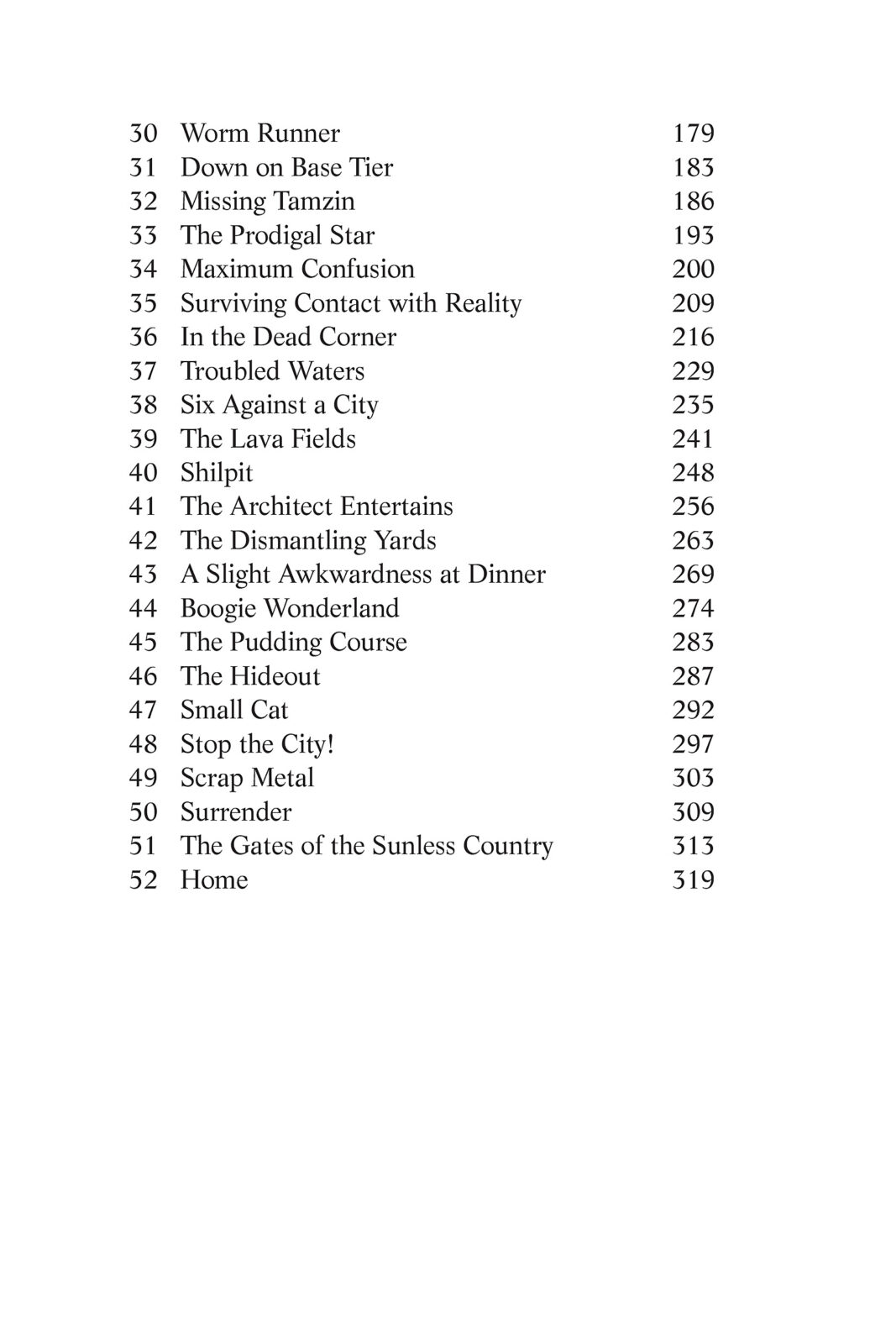 30 Worm Runner 179
31 Down on Base Tier 183
32 Missing Tamzin 186
33 The Prodigal Star 193
34 Maximum Confusion 200
35 Surviving Contact with Reality 209
36 In the Dead Corner 216
37 Troubled Waters 229
38 Six Against a City 235
39 The Lava Fields 241
40 Shilpit 248
41 The Architect Entertains 256
42 The Dismantling Yards 263
43 A Slight Awkwardness at Dinner 269
44 Boogie Wonderland 274
45 The Pudding Course 283
46 The Hideout 287
47 Small Cat 292
48 Stop the City! 297
49 Scrap Metal 303
50 Surrender 309
51 The Gates of the Sunless Country 313
52 Home 319